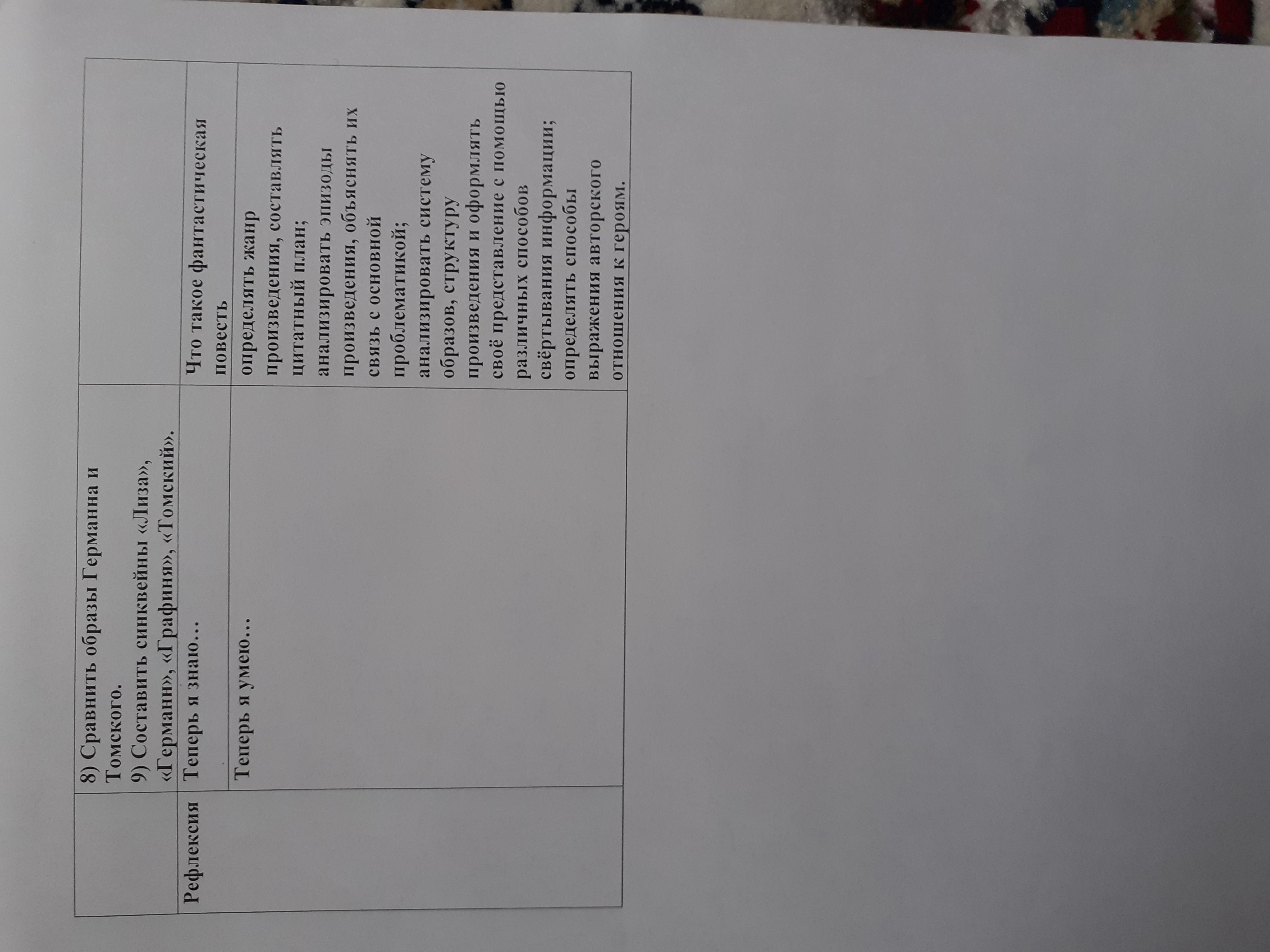 |  | 8) Сравнить образы Германна и Томского. 9) Составить синквейны «Лиза», «Германн», «Графиня», «Томский». |  |
|---|---|---|
| Рефлексия | Теперь я знаю… | Что такое фантастическая повесть |
|  | Теперь я умею… | определять жанр произведения, составлять цитатный план; анализировать эпизоды произведения, объяснять их связь с основной проблематикой; анализировать систему образов, структуру произведения и оформлять своё представление с помощью различных способов свёртывания информации; определять способы выражения авторского отношения к героям. |